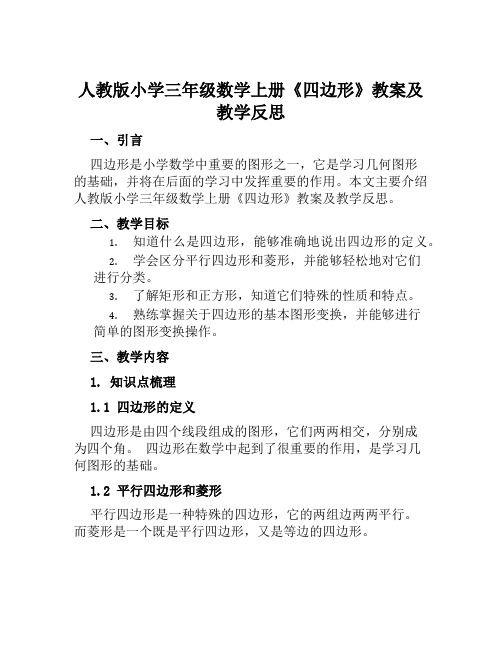 人教版小学三年级数学上册《四边形》教案及教学反思

一、引言

四边形是小学数学中重要的图形之一，它是学习几何图形的基础，并将在后面的学习中发挥重要的作用。本文主要介绍人教版小学三年级数学上册《四边形》教案及教学反思。

二、教学目标

1. 知道什么是四边形，能够准确地说出四边形的定义。

2. 学会区分平行四边形和菱形，并能够轻松地对它们进行分类。

3. 了解矩形和正方形，知道它们特殊的性质和特点。

4. 熟练掌握关于四边形的基本图形变换，并能够进行简单的图形变换操作。

三、教学内容

1. 知识点梳理

1.1 四边形的定义

四边形是由四个线段组成的图形，它们两两相交，分别成为四个角。 四边形在数学中起到了很重要的作用，是学习几何图形的基础。

1.2 平行四边形和菱形

平行四边形是一种特殊的四边形，它的两组边两两平行。而菱形是一个既是平行四边形，又是等边的四边形。